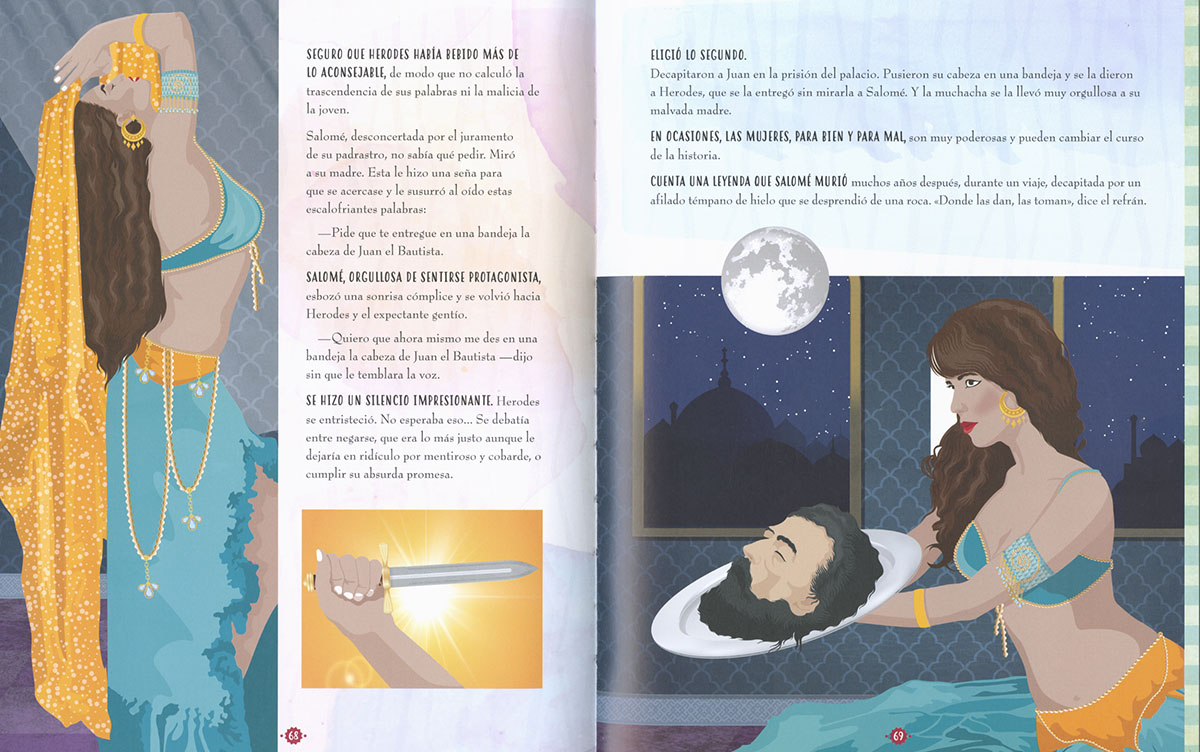 SEGURO QUE HERODES HABÍA BEBIDO MÁS DE LO ACONSEJABLE, de modo que no calculó la trascendencia de sus palabras ni la malicia de la joven.

Salomé, desconcertada por el juramento de su padrastro, no sabía qué pedir. Miró a su madre. Esta le hizo una seña para que se acercase y le susurró al oído estas escalofriantes palabras:

—Pide que te entregue en una bandeja la cabeza de Juan el Bautista.

SALOMÉ, ORGULLOSA DE SENTIRSE PROTAGONISTA, esbozó una sonrisa cómplice y se volvió hacia Herodes y el expectante gentío.

—Quiero que ahora mismo me des en una bandeja la cabeza de Juan el Bautista —dijo sin que le temblara la voz.

SE HIZO UN SILENCIO IMPRESIONANTE. Herodes se entristeció. No esperaba eso... Se debatía entre negarse, que era lo más justo aunque le dejaría en ridículo por mentiroso y cobarde, o cumplir su absurda promesa.

68

ELIGIÓ LO SEGUNDO.
Decapitaron a Juan en la prisión del palacio. Pusieron su cabeza en una bandeja y se la dieron a Herodes, que se la entregó sin mirarla a Salomé. Y la muchacha se la llevó muy orgullosa a su malvada madre.

EN OCASIONES, LAS MUJERES, PARA BIEN Y PARA MAL, son muy poderosas y pueden cambiar el curso de la historia.

CUENTA UNA LEYENDA QUE SALOMÉ MURIÓ muchos años después, durante un viaje, decapitada por un afilado témpano de hielo que se desprendió de una roca. «Donde las dan, las toman», dice el refrán.

69